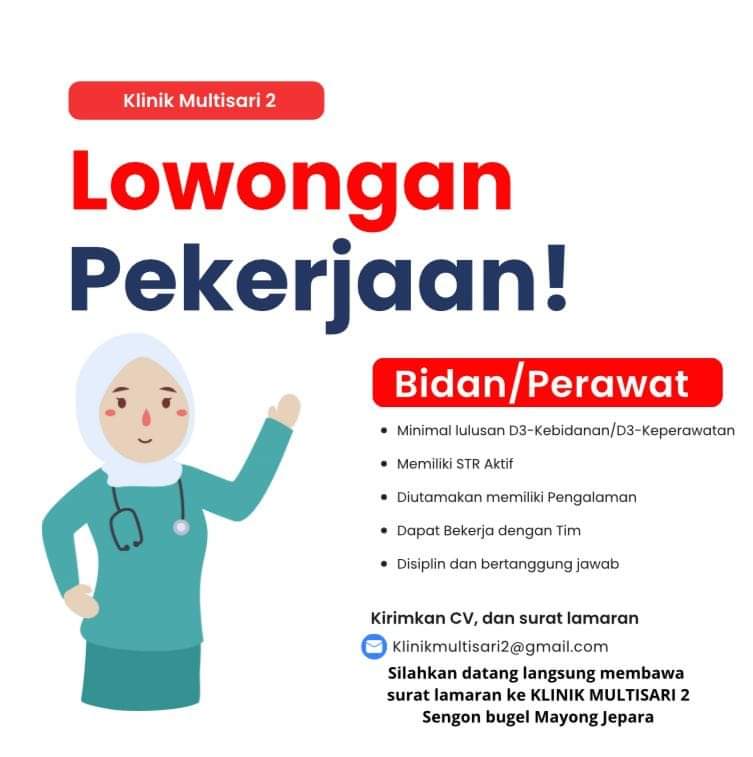 Klinik Multisari 2

Lowongan Pekerjaan!

Bidan/Perawat

- Minimal lulusan D3-Kebidanan/D3-Keperawatan
- Memiliki STR Aktif
- Diutamakan memiliki Pengalaman
- Dapat Bekerja dengan Tim
- Disiplin dan bertanggung jawab

Kirimkan CV, dan surat lamaran

Klinikmultisari2@gmail.com

Silahkan datang langsung membawa surat lamaran ke KLINIK MULTISARI 2 Sengon bugel Mayong Jepara